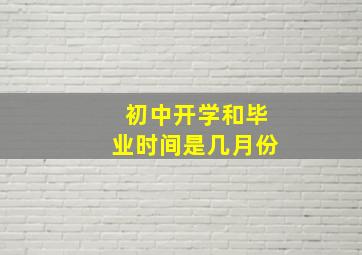 初中开学和毕业时间是几月份